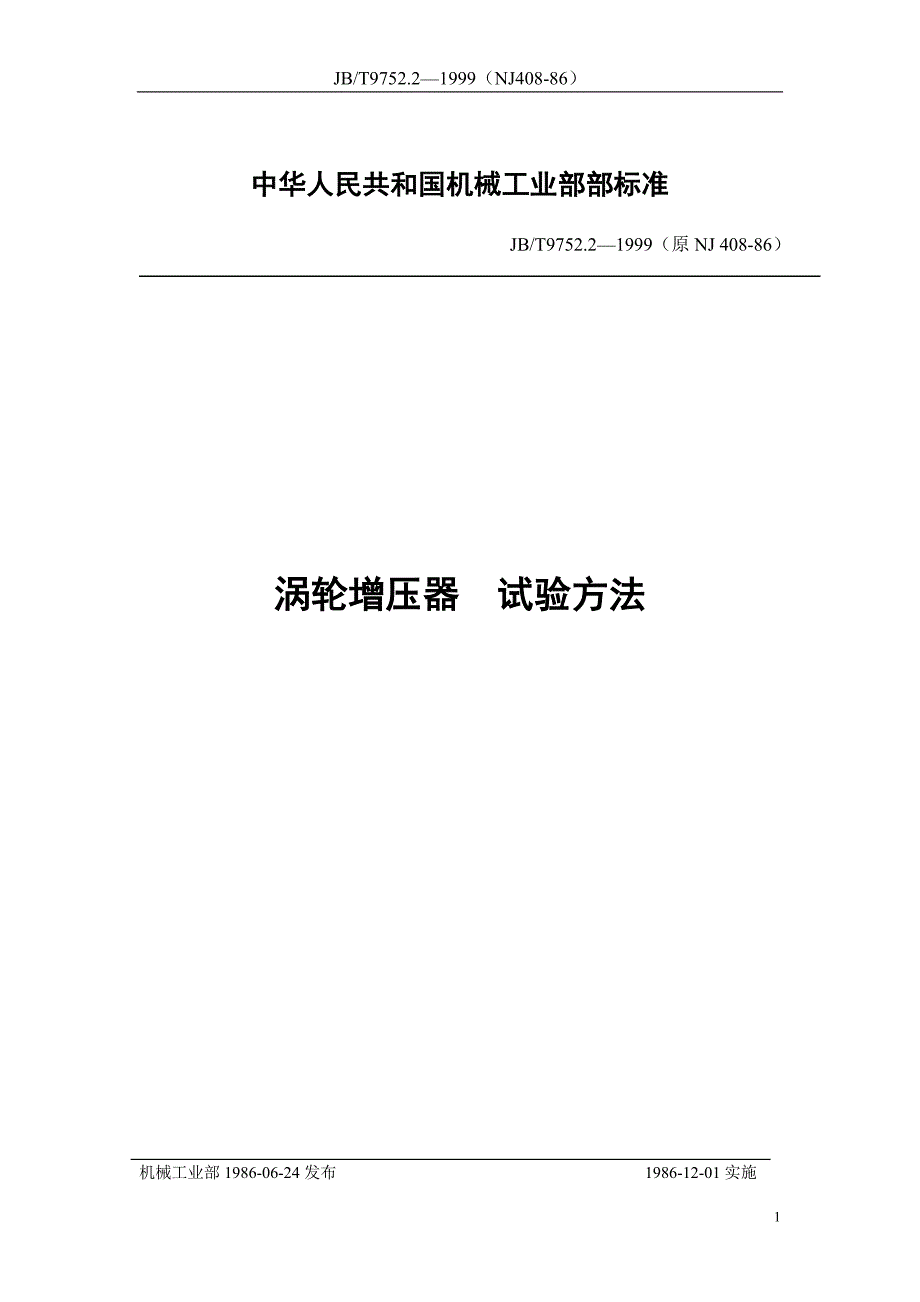 JB/T9752.2—1999（NJ408-86）

中华人民共和国机械工业部部标准

JB/T9752.2—1999（原NJ 408-86）

涡轮增压器 试验方法

机械工业部1986-06-24发布 1986-12-01实施

1